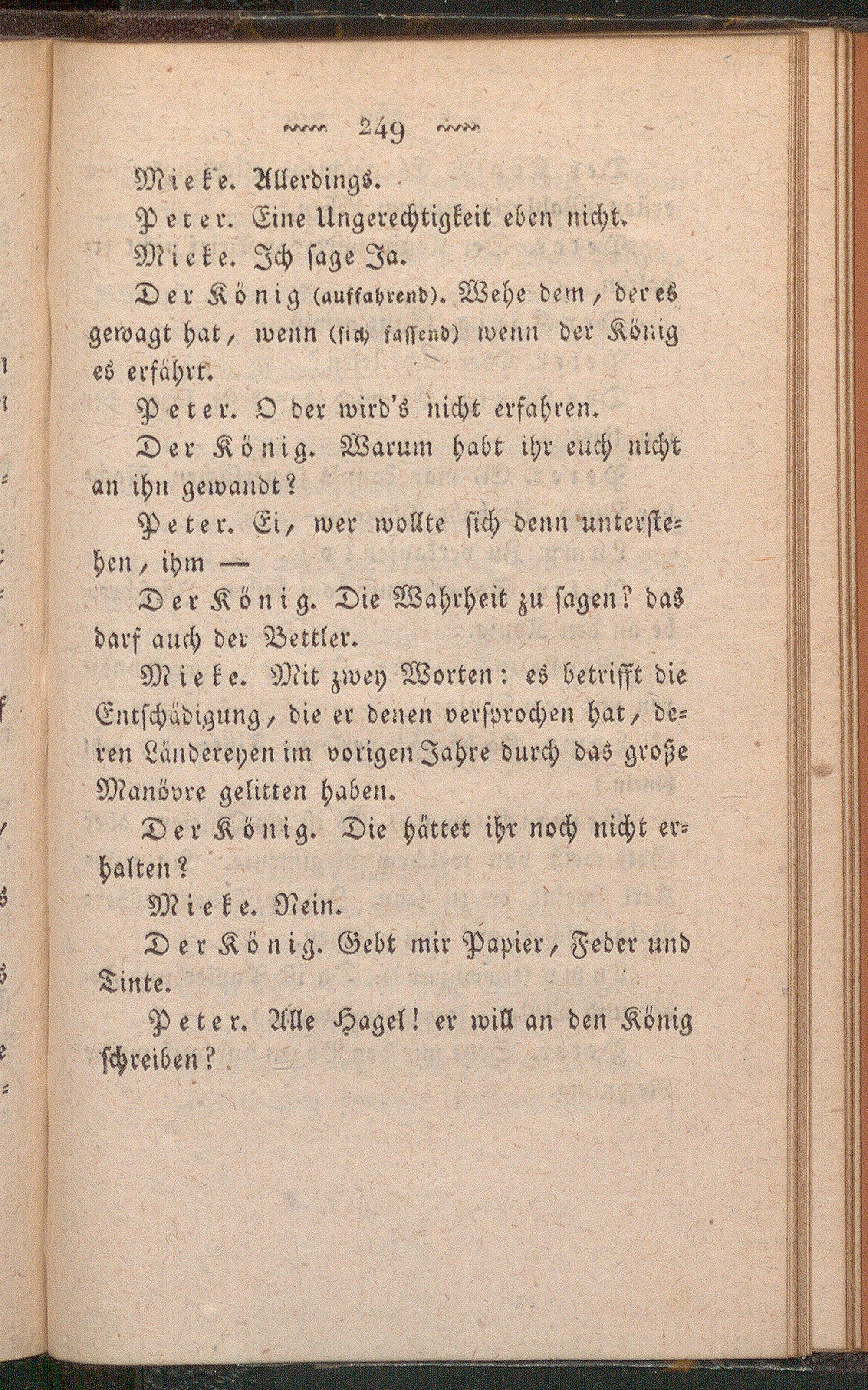 249

Mieke. Allerdings.

Peter. Eine Ungerechtigkeit eben nicht.

Mieke. Ich sage Ja.

Der König (auffahrend). Wehe dem, der es gewagt hat, wenn (sich fassend) wenn der König es erfährt.

Peter. O der wird's nicht erfahren.

Der König. Warum habt ihr euch nicht an ihn gewandt?

Peter. Ei, wer wollte sich denn unterstehen, ihm —

Der König. Die Wahrheit zu sagen? das darf auch der Bettler.

Mieke. Mit zwey Worten: es betrifft die Entschädigung, die er denen versprochen hat, deren Ländereyen im vorigen Jahre durch das große Manövre gelitten haben.

Der König. Die hättet ihr noch nicht erhalten?

Mieke. Nein.

Der König. Gebt mir Papier, Feder und Tinte.

Peter. Alle Hagel! er will an den König schreiben?